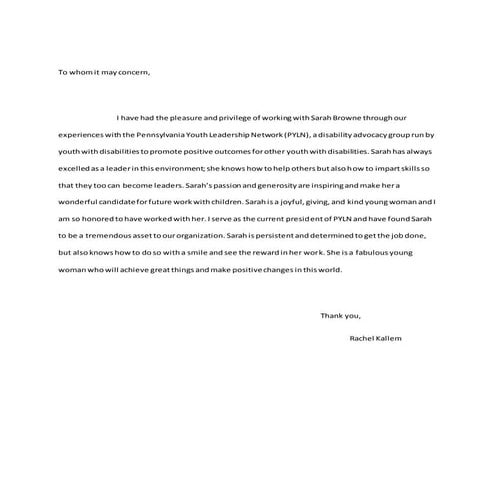 To whom it may concern,

I have had the pleasure and privilege of working with Sarah Browne through our experiences with the Pennsylvania Youth Leadership Network (PYLN), a disability advocacy group run by youth with disabilities to promote positive outcomes for other youth with disabilities. Sarah has always excelled as a leader in this environment; she knows how to help others but also how to impart skills so that they too can become leaders. Sarah's passion and generosity are inspiring and make her a wonderful candidate for future work with children. Sarah is a joyful, giving, and kind young woman and I am so honored to have worked with her. I serve as the current president of PYLN and have found Sarah to be a tremendous asset to our organization. Sarah is persistent and determined to get the job done, but also knows how to do so with a smile and see the reward in her work. She is a fabulous young woman who will achieve great things and make positive changes in this world.

Thank you,

Rachel Kallem